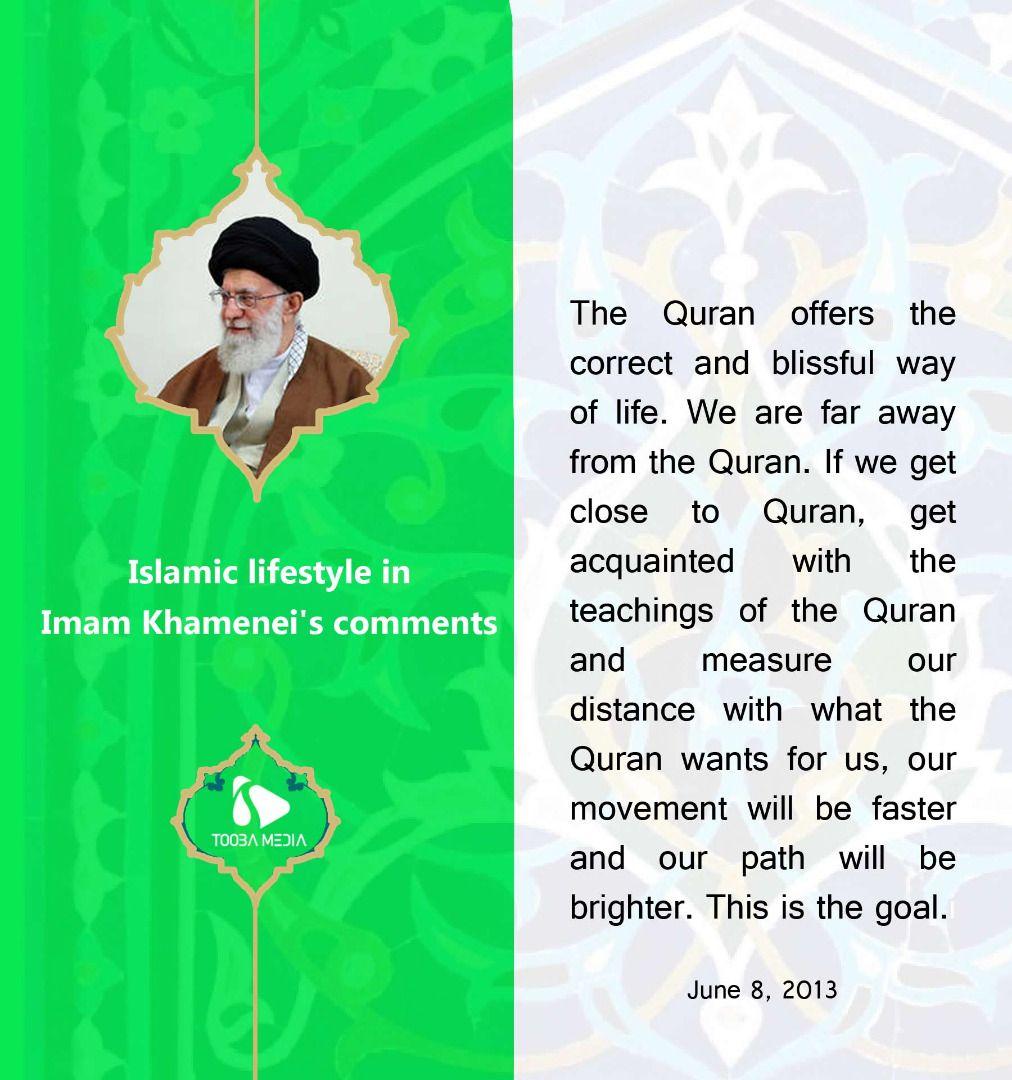 Islamic lifestyle in
Imam Khamenei's comments

TOOBA MEDIA

The Quran offers the correct and blissful way of life. We are far away from the Quran. If we get close to Quran, get acquainted with the teachings of the Quran and measure our distance with what the Quran wants for us, our movement will be faster and our path will be brighter. This is the goal.

June 8, 2013